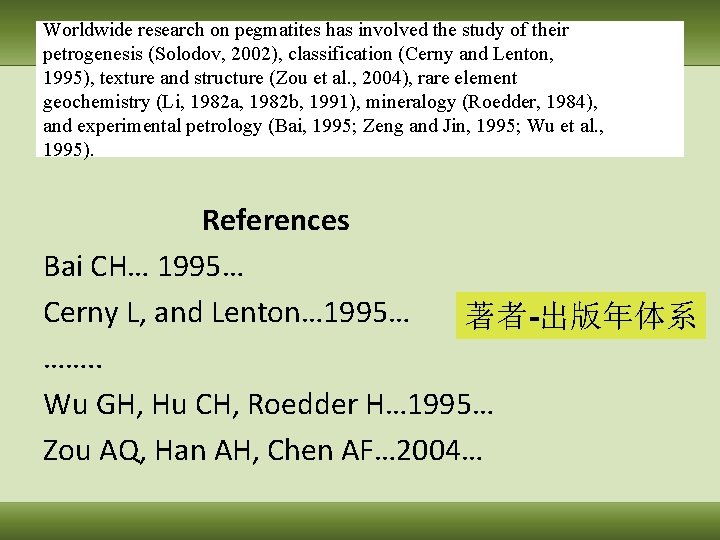 Worldwide research on pegmatites has involved the study of their petrogenesis (Solodov, 2002), classification (Cerny and Lenton, 1995), texture and structure (Zou et al., 2004), rare element geochemistry (Li, 1982a, 1982b, 1991), mineralogy (Roedder, 1984), and experimental petrology (Bai, 1995; Zeng and Jin, 1995; Wu et al., 1995).

References

Bai CH… 1995…

Cerny L, and Lenton…1995…

著者-出版年体系

……..

Wu GH, Hu CH, Roedder H…1995…

Zou AQ, Han AH, Chen AF…2004…